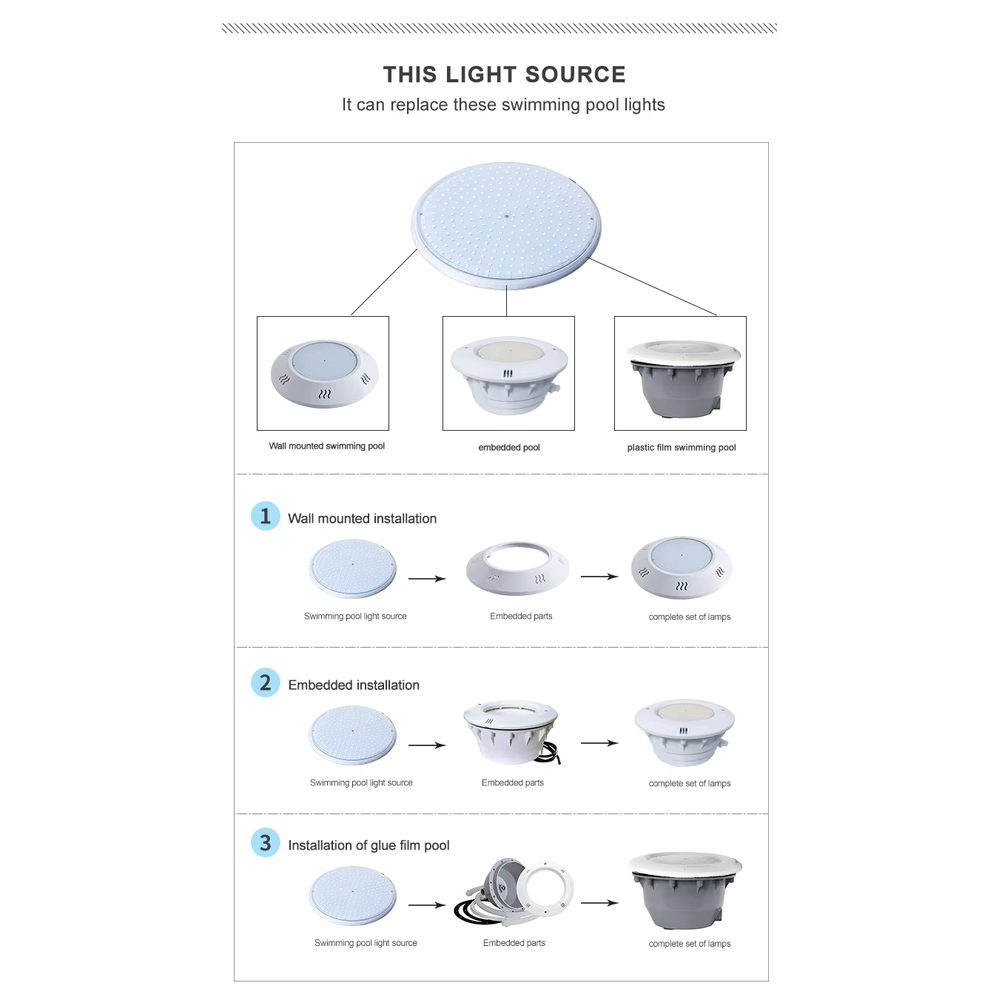 THIS LIGHT SOURCE
It can replace these swimming pool lights

Wall mounted swimming pool
embedded pool
plastic film swimming pool

1 Wall mounted installation
Swimming pool light source
Embedded parts
complete set of lamps

2 Embedded installation
Swimming pool light source
Embedded parts
complete set of lamps

3 Installation of glue film pool
Swimming pool light source
Embedded parts
complete set of lamps